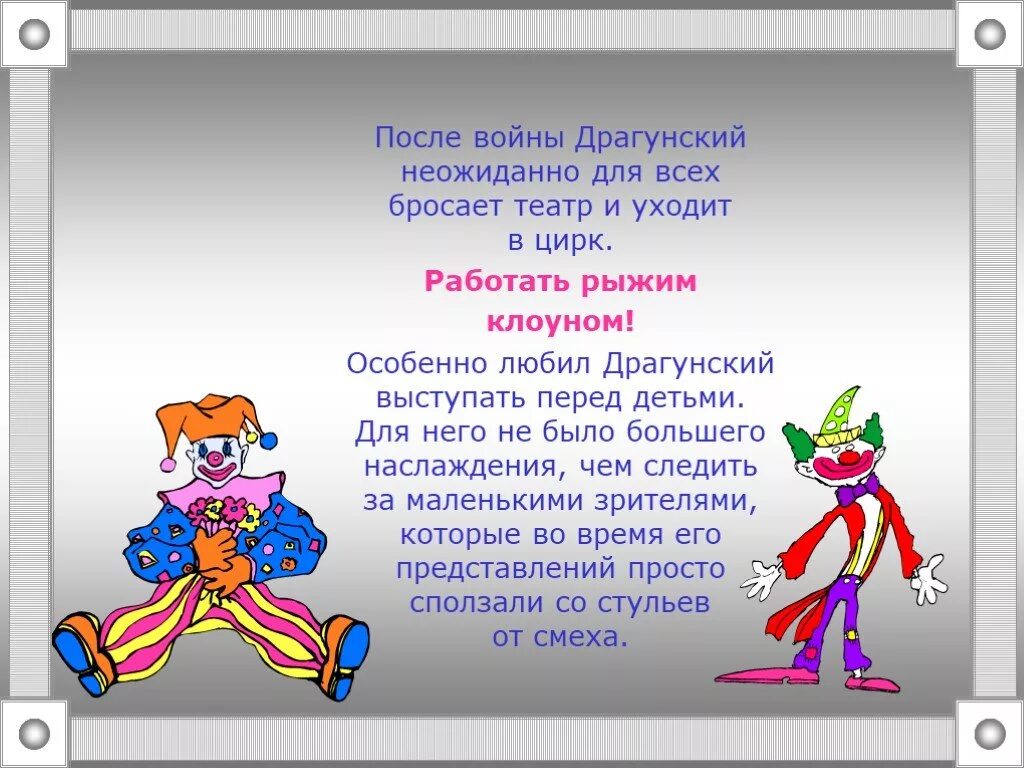 После войны Драгунский неожиданно для всех бросает театр и уходит в цирк.

Работать рыжим клоуном!

Особенно любил Драгунский выступать перед детьми. Для него не было большего наслаждения, чем следить за маленькими зрителями, которые во время его представлений просто сползали со стульев от смеха.